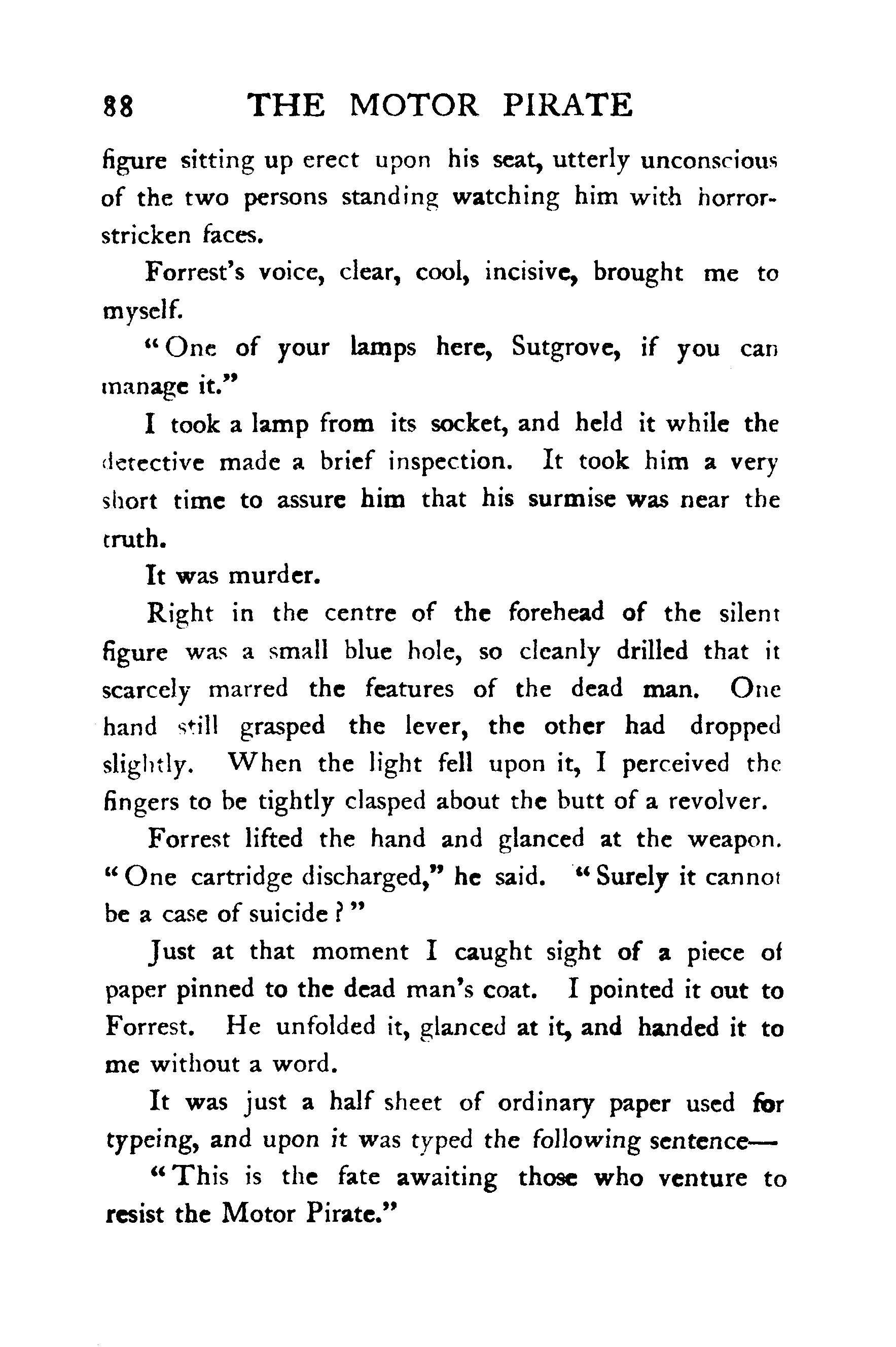 88 THE MOTOR PIRATE

figure sitting up erect upon his seat, utterly unconscious of the two persons standing watching him with horror-stricken faces.

Forrest's voice, clear, cool, incisive, brought me to myself.

"One of your lamps here, Sutgrove, if you can manage it."

I took a lamp from its socket, and held it while the detective made a brief inspection. It took him a very short time to assure him that his surmise was near the truth.

It was murder.

Right in the centre of the forehead of the silent figure was a small blue hole, so cleanly drilled that it scarcely marred the features of the dead man. One hand still grasped the lever, the other had dropped slightly. When the light fell upon it, I perceived the fingers to be tightly clasped about the butt of a revolver.

Forrest lifted the hand and glanced at the weapon. "One cartridge discharged," he said. "Surely it cannot be a case of suicide?"

Just at that moment I caught sight of a piece of paper pinned to the dead man's coat. I pointed it out to Forrest. He unfolded it, glanced at it, and handed it to me without a word.

It was just a half sheet of ordinary paper used for typeing, and upon it was typed the following sentence—

"This is the fate awaiting those who venture to resist the Motor Pirate."